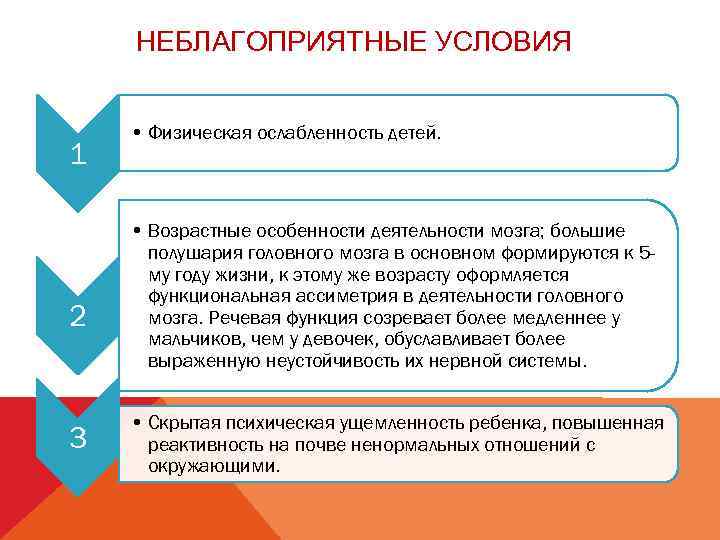 НЕБЛАГОПРИЯТНЫЕ УСЛОВИЯ

1

• Физическая ослабленность детей.

2

• Возрастные особенности деятельности мозга; большие полушария головного мозга в основном формируются к 5-му году жизни, к этому же возрасту оформляется функциональная ассиметрия в деятельности головного мозга. Речевая функция созревает более медленнее у мальчиков, чем у девочек, обуславливает более выраженную неустойчивость их нервной системы.

3

• Скрытая психическая ущемленность ребенка, повышенная реактивность на почве ненормальных отношений с окружающими.